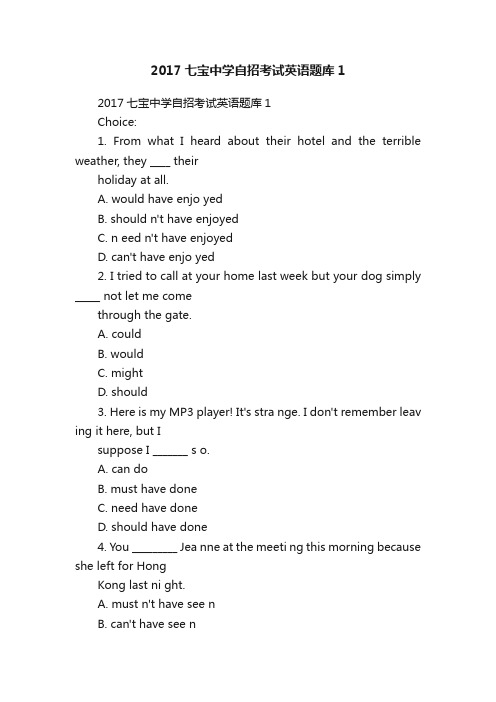 2017 七宝中学自招考试英语题库 1

2017 七宝中学自招考试英语题库 1

Choice:

1. From what I heard about their hotel and the terrible weather, they ____ their holiday at all.

A. would have enjo yed

B. should n't have enjoyed

C. n eed n't have enjoyed

D. can't have enjo yed

2. I tried to call at your home last week but your dog simply _____ not let me come through the gate.

A. could

B. would

C. might

D. should

3. Here is my MP3 player! It's stra nge. I don't remember leav ing it here, but I suppose I _______ s o.

A. can do

B. must have done

C. need have done

D. should have done

4. You _________ Jea nne at the meeti ng this morning because she left for Hong Kong last ni ght.

A. must n't have see n

B. can't have see n